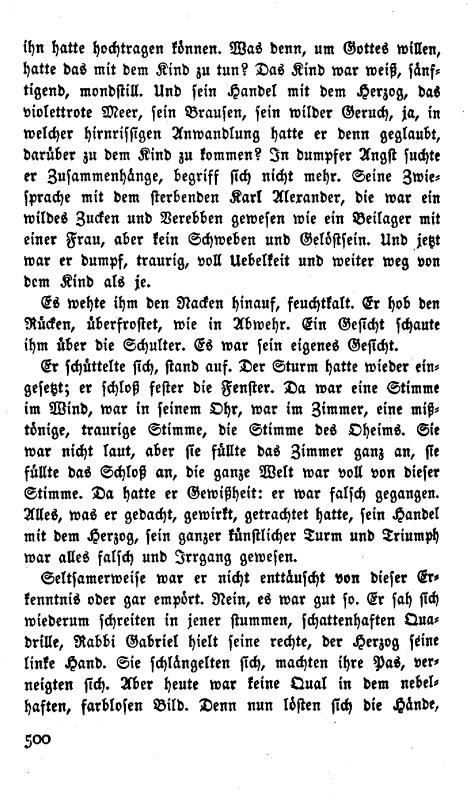 ihn hatte hochtragen können. Was denn, um Gottes willen, hatte das mit dem Kind zu tun? Das Kind war weiß, sänftigend, mondstill. Und sein Handel mit dem Herzog, das violettrote Meer, sein Brausen, sein wilder Geruch, ja, in welcher hirnrissigen Anwandlung hatte er denn geglaubt, darüber zu dem Kind zu kommen? In dumpfer Angst suchte er Zusammenhänge, begriff sich nicht mehr. Seine Zwiesprache mit dem sterbenden Karl Alexander, die war ein wildes Zucken und Verebben gewesen wie ein Beilager mit einer Frau, aber kein Schweben und Gelöstsein. Und jetzt war er dumpf, traurig, voll Uebelkeit und weiter weg von dem Kind als je.

Es wehte ihm den Nacken hinauf, feuchtkalt. Er hob den Rücken, überfrostet, wie in Abwehr. Ein Gesicht schaute ihm über die Schulter. Es war sein eigenes Gesicht.

Er schüttelte sich, stand auf. Der Sturm hatte wieder eingesetzt; er schloß fester die Fenster. Da war eine Stimme im Wind, war in seinem Ohr, war im Zimmer, eine mißtönige, traurige Stimme, die Stimme des Oheims. Sie war nicht laut, aber sie füllte das Zimmer ganz an, sie füllte das Schloß an, die ganze Welt war voll von dieser Stimme. Da hatte er Gewißheit: er war falsch gegangen. Alles, was er gedacht, gewirkt, getrachtet hatte, sein Handel mit dem Herzog, sein ganzer künstlicher Turm und Triumph war alles falsch und Irrgang gewesen.

Seltsamerweise war er nicht enttäuscht von dieser Erkenntnis oder gar empört. Nein, es war gut so. Er sah sich wiederum schreiten in jener stummen, schattenhaften Quadrille, Rabbi Gabriel hielt seine rechte, der Herzog seine linke Hand. Sie schlängelten sich, machten ihre Pas, verneigten sich. Aber heute war keine Qual in dem nebelhaften, farblosen Bild. Denn nun lösten sich die Hände,

500